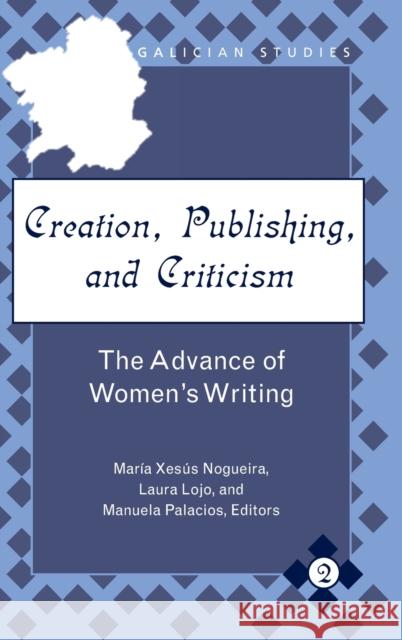 GALICIAN STUDIES

Creation, Publishing, and Criticism

The Advance of Women's Writing

María Xesús Nogueira, Laura Lojo, and Manuela Palacios, Editors

2